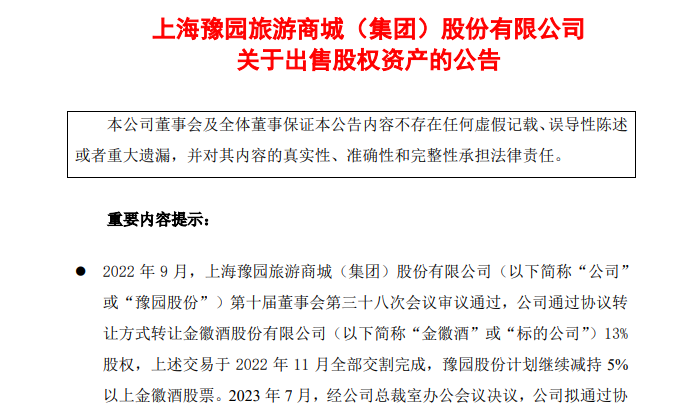 上海豫园旅游商城（集团）股份有限公司
关于出售股权资产的公告

本公司董事会及全体董事保证本公告内容不存在任何虚假记载、误导性陈述或者重大遗漏，并对其内容的真实性、准确性和完整性承担法律责任。

重要内容提示：

● 2022 年 9 月，上海豫园旅游商城（集团）股份有限公司（以下简称“公司”或“豫园股份”）第十届董事会第三十八次会议审议通过，公司通过协议转让方式转让金徽酒股份有限公司（以下简称“金徽酒”或“标的公司”）13%股权，上述交易于 2022 年 11 月全部交割完成，豫园股份计划继续减持 5%以上金徽酒股票。2023 年 7 月，经公司总裁室办公会议决议，公司拟通过协